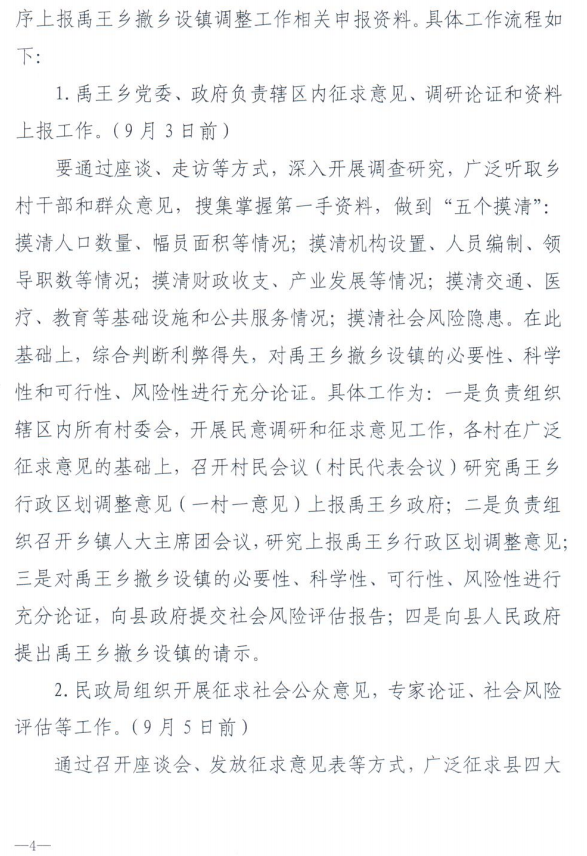 序上报禹王乡撤乡设镇调整工作相关申报资料。具体工作流程如下：

1. 禹王乡党委、政府负责辖区内征求意见、调研论证和资料上报工作。（9月3日前）

要通过座谈、走访等方式，深入开展调查研究，广泛听取乡村干部和群众意见，搜集掌握第一手资料，做到“五个摸清”：摸清人口数量、幅员面积等情况；摸清机构设置、人员编制、领导职数等情况；摸清财政收支、产业发展等情况；摸清交通、医疗、教育等基础设施和公共服务情况；摸清社会风险隐患。在此基础上，综合判断利弊得失，对禹王乡撤乡设镇的必要性、科学性和可行性、风险性进行充分论证。具体工作为：一是负责组织辖区内所有村委会，开展民意调研和征求意见工作，各村在广泛征求意见的基础上，召开村民会议（村民代表会议）研究禹王乡行政区划调整意见（一村一意见）上报禹王乡政府；二是负责组织召开乡镇人大主席团会议，研究上报禹王乡行政区划调整意见；三是对禹王乡撤乡设镇的必要性、科学性、可行性、风险性进行充分论证，向县政府提交社会风险评估报告；四是向县人民政府提出禹王乡撤乡设镇的请示。

2. 民政局组织开展征求社会公众意见，专家论证、社会风险评估等工作。（9月5日前）

通过召开座谈会、发放征求意见表等方式，广泛征求县四大

—4—